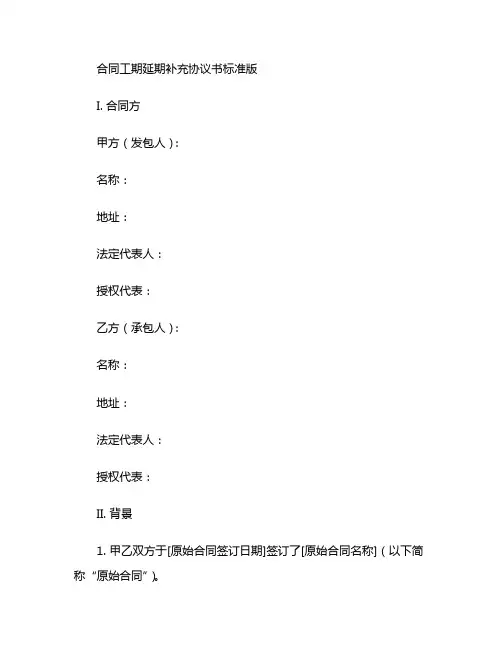 合同工期延期补充协议书标准版

I. 合同方

甲方（发包人）：

名称：

地址：

法定代表人：

授权代表：

乙方（承包人）：

名称：

地址：

法定代表人：

授权代表：

II. 背景

1. 甲乙双方于[原始合同签订日期]签订了[原始合同名称]（以下简称“原始合同”）。